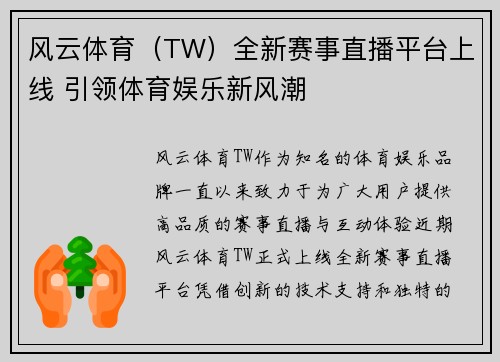 风云体育（TW）全新赛事直播平台上线 引领体育娱乐新风潮

风云体育TW作为知名的体育娱乐品牌一直以来致力于为广大用户提供高品质的赛事直播与互动体验近期风云体育TW正式上线全新赛事直播平台凭借创新的技术支持和独特的